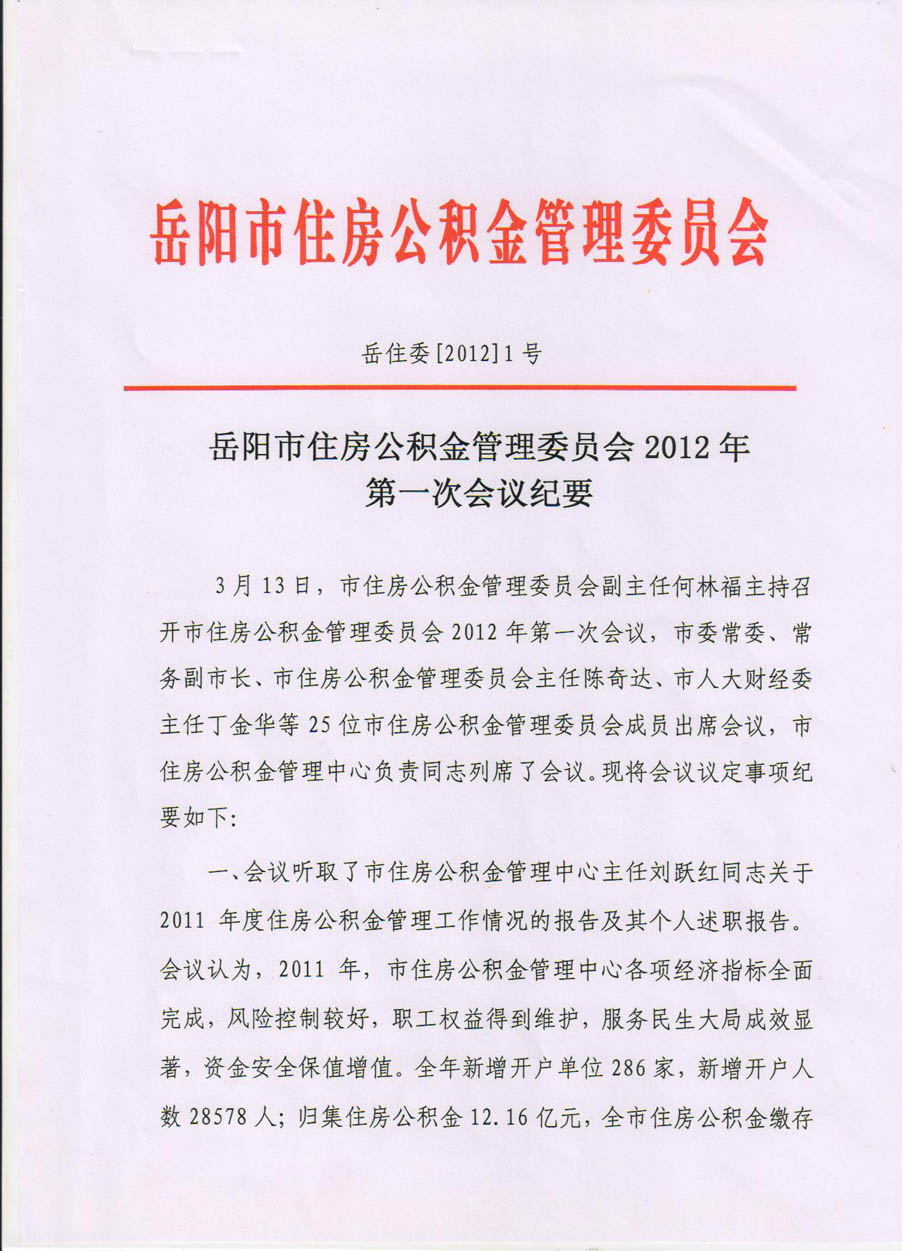 岳阳市住房公积金管理委员会

岳住委[2012]1号

岳阳市住房公积金管理委员会 2012 年
第一次会议纪要

3月13日，市住房公积金管理委员会副主任何林福主持召开市住房公积金管理委员会 2012 年第一次会议，市委常委、常务副市长、市住房公积金管理委员会主任陈奇达、市人大财经委主任丁金华等 25 位市住房公积金管理委员会成员出席会议，市住房公积金管理中心负责同志列席了会议。现将会议议定事项纪要如下:

一、会议听取了市住房公积金管理中心主任刘跃红同志关于 2011 年度住房公积金管理工作情况的报告及其个人述职报告。会议认为，2011 年，市住房公积金管理中心各项经济指标全面完成，风险控制较好，职工权益得到维护，服务民生大局成效显著，资金安全保值增值。全年新增开户单位 286 家，新增开户人数 28578 人；归集住房公积金 12.16 亿元，全市住房公积金缴存